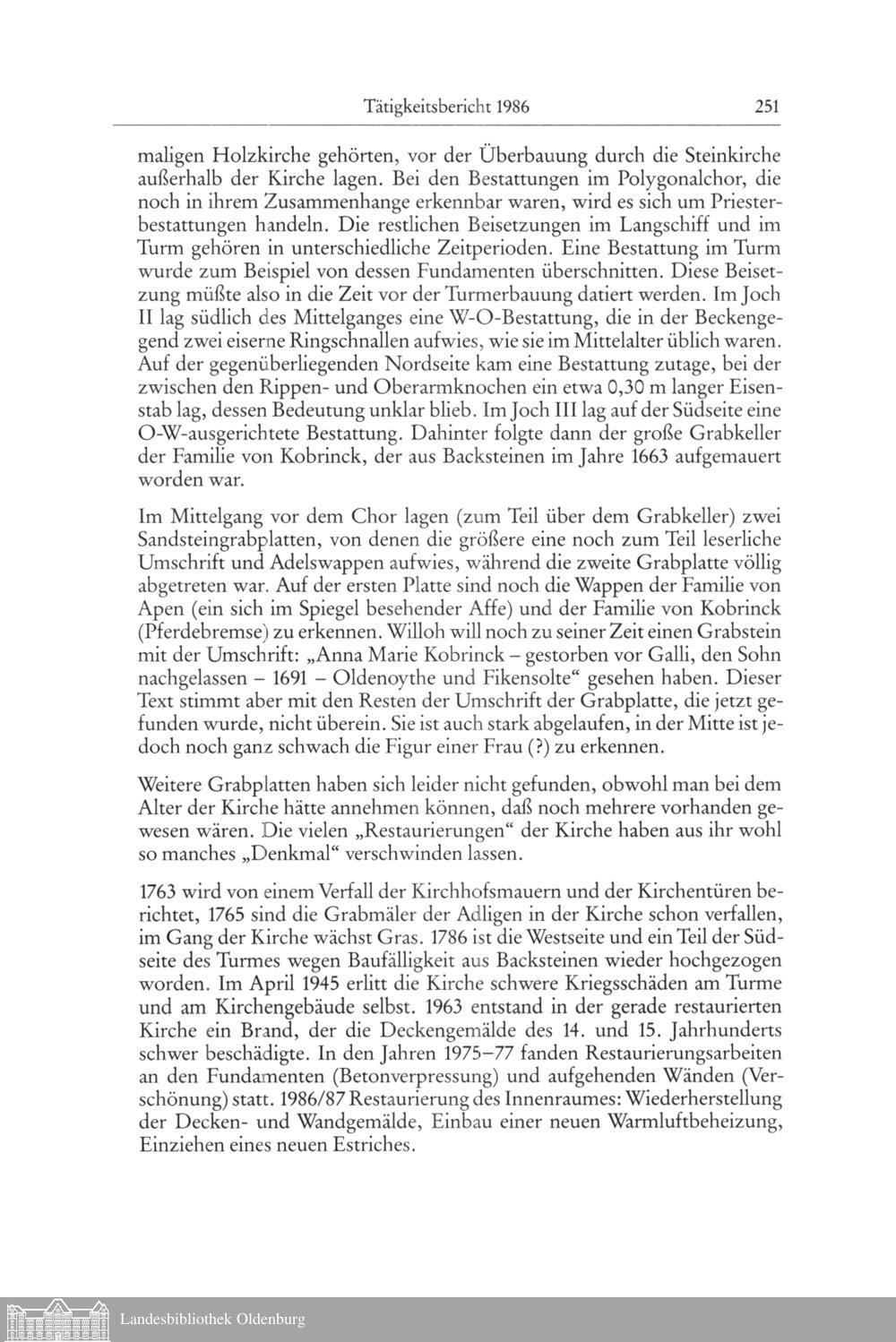 Tätigkeitsbericht 1986 251

maligen Holzkirche gehörten, vor der Überbauung durch die Steinkirche außerhalb der Kirche lagen. Bei den Bestattungen im Polygonalchor, die noch in ihrem Zusammenhange erkennbar waren, wird es sich um Priesterbestattungen handeln. Die restlichen Beisetzungen im Langschiff und im Turm gehören in unterschiedliche Zeitperioden. Eine Bestattung im Turm wurde zum Beispiel von dessen Fundamenten überschnitten. Diese Beisetzung müßte also in die Zeit vor der Turmerbauung datiert werden. Im Joch II lag südlich des Mittelganges eine W-O-Bestattung, die in der Beckengegend zwei eiserne Ringschnallen aufwies, wie sie im Mittelalter üblich waren. Auf der gegenüberliegenden Nordseite kam eine Bestattung zutage, bei der zwischen den Rippen- und Oberarmknochen ein etwa 0,30 m langer Eisenstab lag, dessen Bedeutung unklar blieb. Im Joch III lag auf der Südseite eine O-W-ausgerichtete Bestattung. Dahinter folgte dann der große Grabkeller der Familie von Kobrinck, der aus Backsteinen im Jahre 1663 aufgemauert worden war.

Im Mittelgang vor dem Chor lagen (zum Teil über dem Grabkeller) zwei Sandsteingrabplatten, von denen die größere eine noch zum Teil leserliche Umschrift und Adelswappen aufwies, während die zweite Grabplatte völlig abgetreten war. Auf der ersten Platte sind noch die Wappen der Familie von Apen (ein sich im Spiegel besehender Affe) und der Familie von Kobrinck (Pferdebremse) zu erkennen. Willoh will noch zu seiner Zeit einen Grabstein mit der Umschrift: „Anna Marie Kobrinck – gestorben vor Galli, den Sohn nachgelassen – 1691 – Oldenoythe und Fikensolte“ gesehen haben. Dieser Text stimmt aber mit den Resten der Umschrift der Grabplatte, die jetzt gefunden wurde, nicht überein. Sie ist auch stark abgelaufen, in der Mitte ist jedoch noch ganz schwach die Figur einer Frau (?) zu erkennen.

Weitere Grabplatten haben sich leider nicht gefunden, obwohl man bei dem Alter der Kirche hätte annehmen können, daß noch mehrere vorhanden gewesen wären. Die vielen „Restaurierungen“ der Kirche haben aus ihr wohl so manches „Denkmal“ verschwinden lassen.

1763 wird von einem Verfall der Kirchhofsmauern und der Kirchentüren berichtet, 1765 sind die Grabmäler der Adligen in der Kirche schon verfallen, im Gang der Kirche wächst Gras. 1786 ist die Westseite und ein Teil der Südseite des Turmes wegen Baufälligkeit aus Backsteinen wieder hochgezogen worden. Im April 1945 erlitt die Kirche schwere Kriegsschäden am Turme und am Kirchengebäude selbst. 1963 entstand in der gerade restaurierten Kirche ein Brand, der die Deckengemälde des 14. und 15. Jahrhunderts schwer beschädigte. In den Jahren 1975–77 fanden Restaurierungsarbeiten an den Fundamenten (Betonverpressung) und aufgehenden Wänden (Verschönung) statt. 1986/87 Restaurierung des Innenraumes: Wiederherstellung der Decken- und Wandgemälde, Einbau einer neuen Warmluftbeheizung, Einziehen eines neuen Estriches.

Landesbibliothek Oldenburg